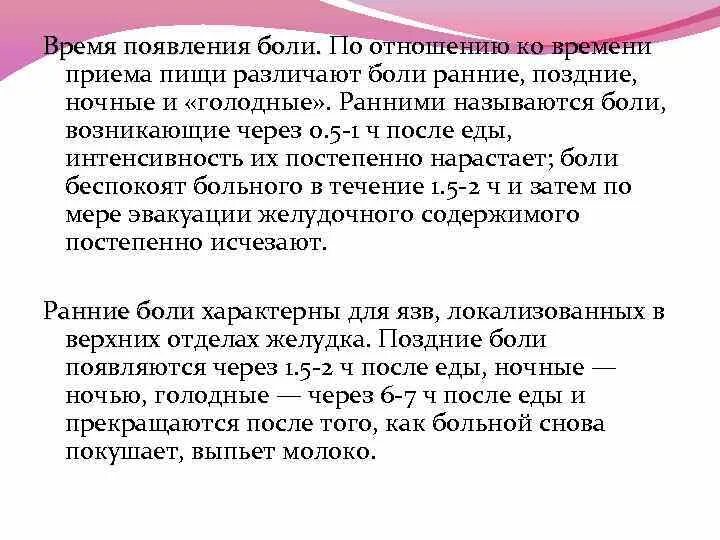 Время появления боли. По отношению ко времени приема пищи различают боли ранние, поздние, ночные и «голодные». Ранними называются боли, возникающие через 0.5-1 ч после еды, интенсивность их постепенно нарастает; боли беспокоят больного в течение 1.5-2 ч и затем по мере эвакуации желудочного содержимого постепенно исчезают.

Ранние боли характерны для язв, локализованных в верхних отделах желудка. Поздние боли появляются через 1.5-2 ч после еды, ночные — ночью, голодные — через 6-7 ч после еды и прекращаются после того, как больной снова покушает, выпьет молоко.